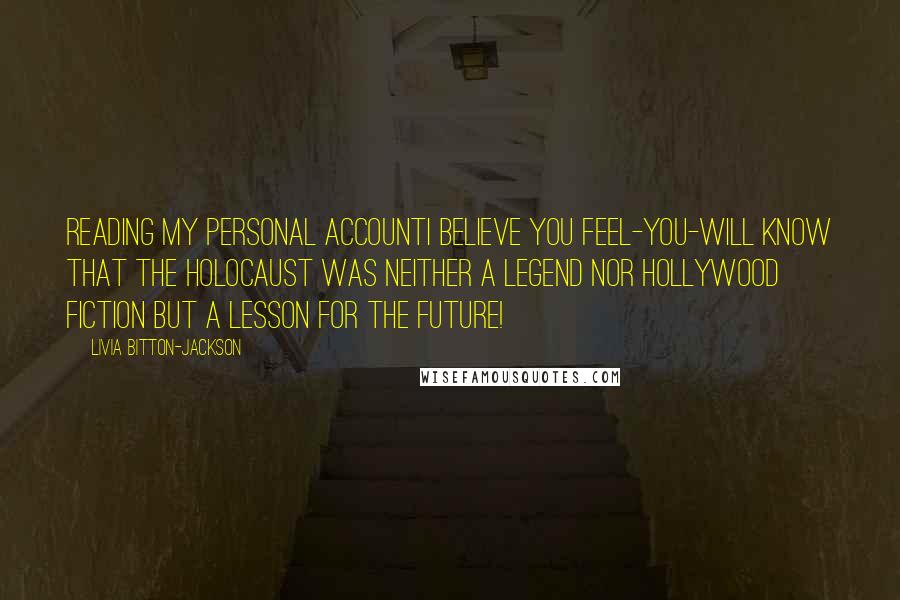 READING MY PERSONAL ACCOUNTI BELIEVE YOU FEEL-YOU-WILL KNOW THAT THE HOLOCAUST WAS NEITHER A LEGEND NOR HOLLYWOOD FICTION BUT A LESSON FOR THE FUTURE!

LIVIA BITTON-JACKSON

WISEFAMOUSQUOTES.COM